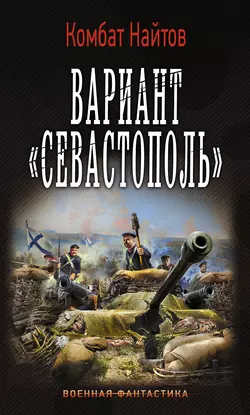 Комбат Найтов

ВАРИАНТ «СЕВАСТОПОЛЬ»

ВОЕННАЯ ФАНТАСТИКА